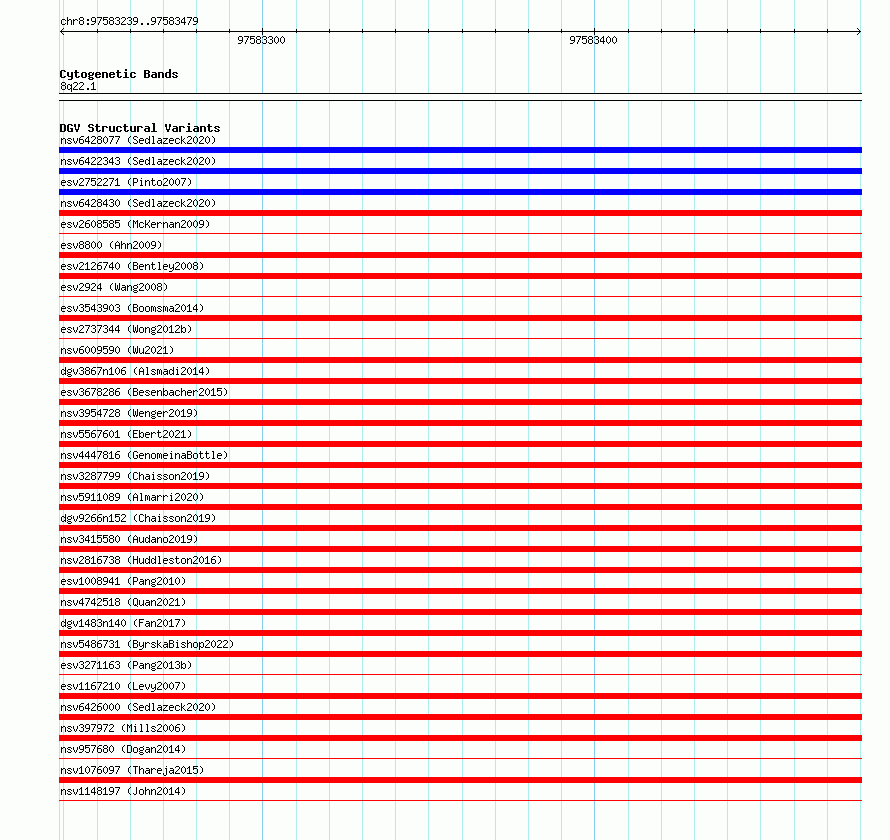 chr8:97583239..97583479

97583300

97583400

Cytogenetic Bands
8q22.1

DGV Structural Variants
nsv6428077 (Sedlazeck2020)
nsv6422343 (Sedlazeck2020)
esv2752271 (Pinto2007)
nsv6428430 (Sedlazeck2020)
esv2608585 (McKernan2009)
esv8800 (Ahn2009)
esv2126740 (Bentley2008)
esv2924 (Wang2008)
esv3543903 (Boomsma2014)
esv2737344 (Wong2012b)
nsv6009590 (Wu2021)
dgv3867n106 (Alsmadi2014)
esv3678286 (Besenbacher2015)
nsv3954728 (Wenger2019)
nsv5567601 (Ebert2021)
nsv4447816 (GenomeinaBottle)
nsv3287799 (Chaisson2019)
nsv5911089 (Almarri2020)
dgv9266n152 (Chaisson2019)
nsv3415580 (Audano2019)
nsv2816738 (Huddleston2016)
esv1008941 (Pang2010)
nsv4742518 (Quan2021)
dgv1483n140 (Fan2017)
nsv5486731 (ByrskaBishop2022)
esv3271163 (Pang2013b)
esv1167210 (Levy2007)
nsv6426000 (Sedlazeck2020)
nsv397972 (Mills2006)
nsv957680 (Dogan2014)
nsv1076097 (Thareja2015)
nsv1148197 (John2014)